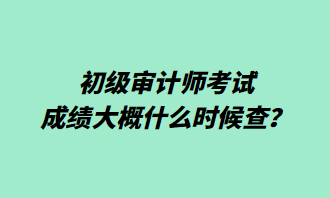 初级审计师考试
成绩大概什么时候查？